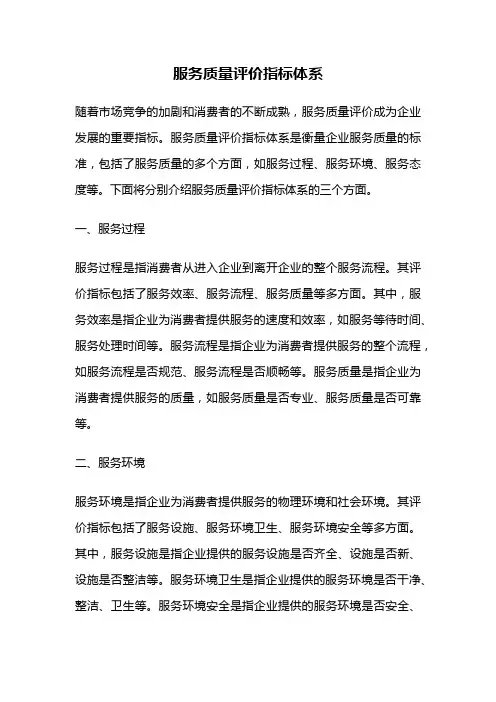 服务质量评价指标体系

随着市场竞争的加剧和消费者的不断成熟，服务质量评价成为企业发展的重要指标。服务质量评价指标体系是衡量企业服务质量的标准，包括了服务质量的多个方面，如服务过程、服务环境、服务态度等。下面将分别介绍服务质量评价指标体系的三个方面。

一、服务过程

服务过程是指消费者从进入企业到离开企业的整个服务流程。其评价指标包括了服务效率、服务流程、服务质量等多方面。其中，服务效率是指企业为消费者提供服务的速度和效率，如服务等待时间、服务处理时间等。服务流程是指企业为消费者提供服务的整个流程，如服务流程是否规范、服务流程是否顺畅等。服务质量是指企业为消费者提供服务的质量，如服务质量是否专业、服务质量是否可靠等。

二、服务环境

服务环境是指企业为消费者提供服务的物理环境和社会环境。其评价指标包括了服务设施、服务环境卫生、服务环境安全等多方面。其中，服务设施是指企业提供的服务设施是否齐全、设施是否新、设施是否整洁等。服务环境卫生是指企业提供的服务环境是否干净、整洁、卫生等。服务环境安全是指企业提供的服务环境是否安全、